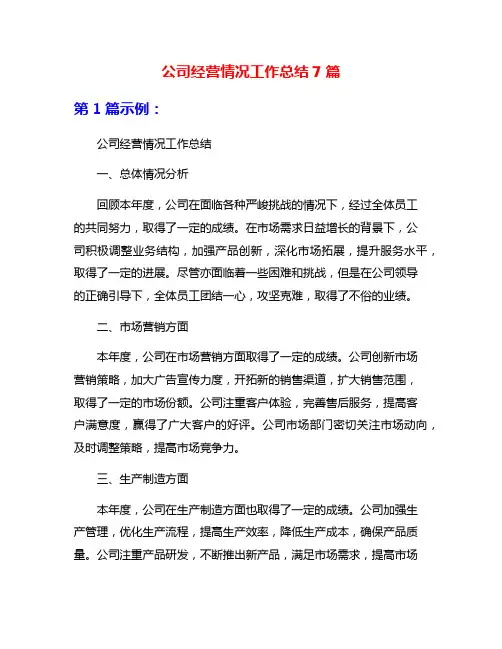 公司经营情况工作总结 7 篇

第 1 篇示例：

公司经营情况工作总结

一、总体情况分析

回顾本年度，公司在面临各种严峻挑战的情况下，经过全体员工的共同努力，取得了一定的成绩。在市场需求日益增长的背景下，公司积极调整业务结构，加强产品创新，深化市场拓展，提升服务水平，取得了一定的进展。尽管亦面临着一些困难和挑战，但是在公司领导的正确引导下，全体员工团结一心，攻坚克难，取得了不俗的业绩。

二、市场营销方面

本年度，公司在市场营销方面取得了一定的成绩。公司创新市场营销策略，加大广告宣传力度，开拓新的销售渠道，扩大销售范围，取得了一定的市场份额。公司注重客户体验，完善售后服务，提高客户满意度，赢得了广大客户的好评。公司市场部门密切关注市场动向，及时调整策略，提高市场竞争力。

三、生产制造方面

本年度，公司在生产制造方面也取得了一定的成绩。公司加强生产管理，优化生产流程，提高生产效率，降低生产成本，确保产品质量。公司注重产品研发，不断推出新产品，满足市场需求，提高市场